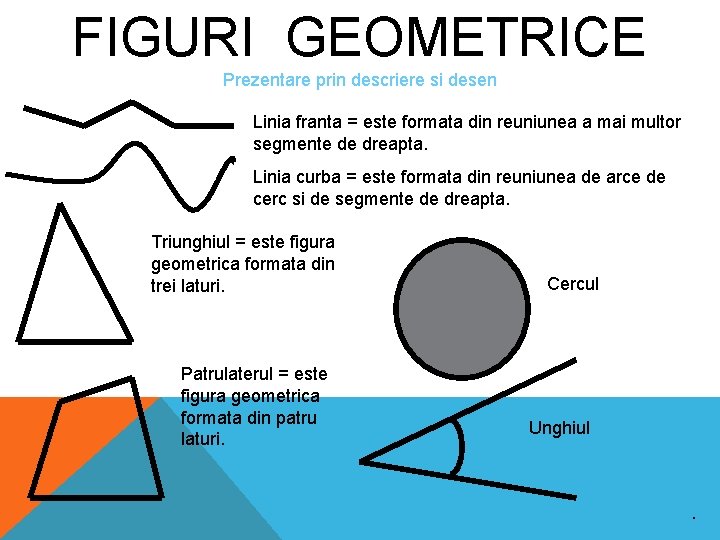 FIGURI GEOMETRICE

Prezentare prin descriere si desen

Linia franta = este formata din reuniunea a mai multor segmente de dreapta.

Linia curba = este formata din reuniunea de arce de cerc si de segmente de dreapta.

Triunghiul = este figura geometrica formata din trei laturi.

Cercul

Patrulaterul = este figura geometrica formata din patru laturi.

Unghiul